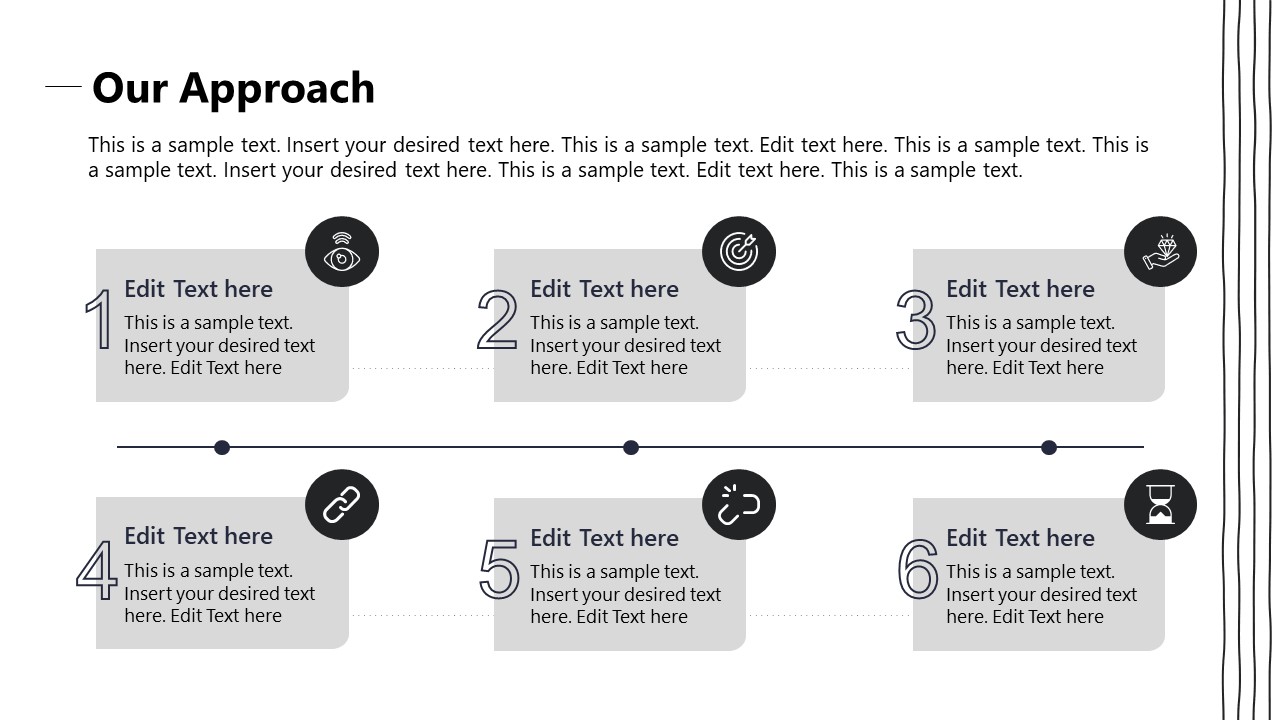 Our Approach

This is a sample text. Insert your desired text here. This is a sample text. Edit text here. This is a sample text. This is a sample text. Insert your desired text here. This is a sample text. Edit text here. This is a sample text.

1
Edit Text here
This is a sample text. Insert your desired text here. Edit Text here

2
Edit Text here
This is a sample text. Insert your desired text here. Edit Text here

3
Edit Text here
This is a sample text. Insert your desired text here. Edit Text here

4
Edit Text here
This is a sample text. Insert your desired text here. Edit Text here

5
Edit Text here
This is a sample text. Insert your desired text here. Edit Text here

6
Edit Text here
This is a sample text. Insert your desired text here. Edit Text here